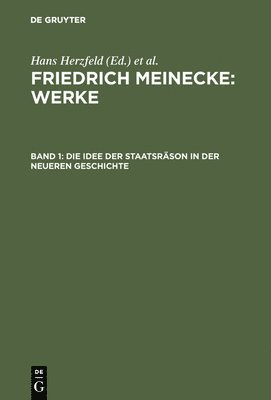 DE GRUYTER

Hans Herzfeld (Ed.) et al.

FRIEDRICH MEINECKE: WERKE

BAND 1: DIE IDEE DER STAATSRÄSON IN DER NEUEREN GESCHICHTE

DE
G